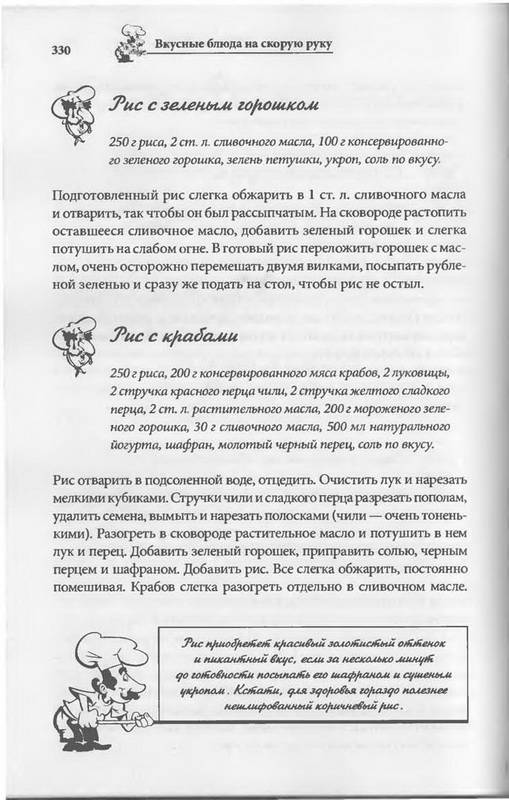 330 Вкусные блюда на скорую руку

Рис с зеленым горошком

250 г риса, 2 ст. л. сливочного масла, 100 г консервированного зеленого горошка, зелень петушки, укроп, соль по вкусу.

Подготовленный рис слегка обжарить в 1 ст. л. сливочного масла и отварить, так чтобы он был рассыпчатым. На сковороде растопить оставшееся сливочное масло, добавить зеленый горошек и слегка потушить на слабом огне. В готовый рис переложить горошек с маслом, очень осторожно перемешать двумя вилками, посыпать рубленой зеленью и сразу же подать на стол, чтобы рис не остыл.

Рис с крабами

250 г риса, 200 г консервированного мяса крабов, 2 луковицы, 2 стручка красного перца чили, 2 стручка желтого сладкого перца, 2 ст. л. растительного масла, 200 г мороженого зеленого горошка, 30 г сливочного масла, 500 мл натурального йогурта, шафран, молотый черный перец, соль по вкусу.

Рис отварить в подсоленной воде, отцедить. Очистить лук и нарезать мелкими кубиками. Стручки чили и сладкого перца разрезать пополам, удалить семена, вымыть и нарезать полосками (чили — очень тоненькими). Разогреть в сковороде растительное масло и потушить в нем лук и перец. Добавить зеленый горошек, приправить солью, черным перцем и шафраном. Добавить рис. Все слегка обжарить, постоянно помешивая. Крабов слегка разогреть отдельно в сливочном масле.

Рис приобретет красивый золотистый оттенок и пикантный вкус, если за несколько минут до готовности посыпать его шафраном и сушеным укропом. Кстати, для здоровья гораздо полезнее нешлифованный коричневый рис.